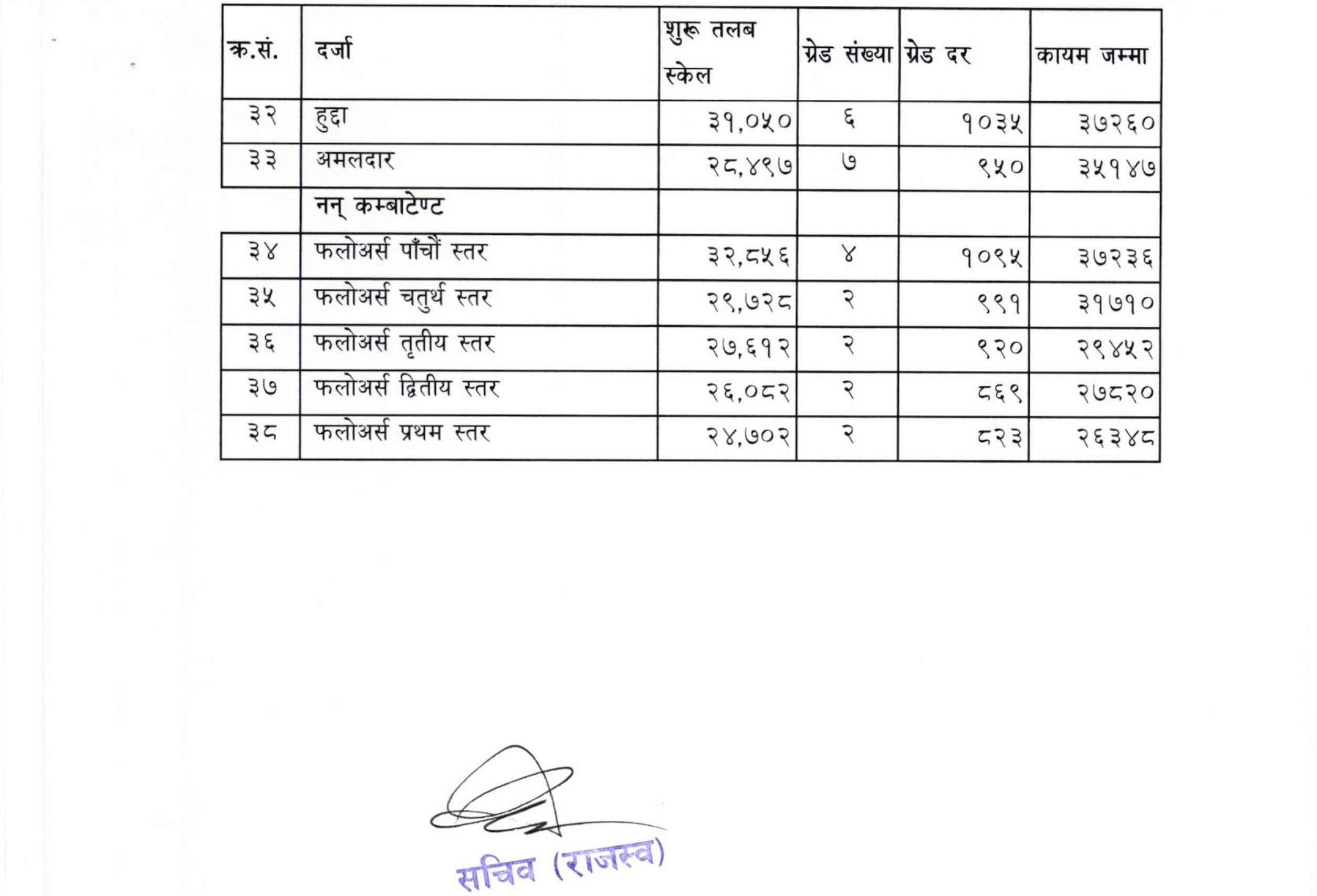 | क्र.सं. | दर्जा | शुरू तलब स्केल | ग्रेड संख्या | ग्रेड दर | कायम जम्मा |
|---|---|---|---|---|---|
| ३२ | हुद्दा | ३१,०५० | ६ | १०३५ | ३७२६० |
| ३३ | अमलदार | २८,४९७ | ७ | ९५० | ३५१४७ |
| | नन् कम्बाटेण्ट | | | | |
| ३४ | फलोअर्स पाँचौं स्तर | ३२,८५६ | ४ | १०९५ | ३७२३६ |
| ३५ | फलोअर्स चतुर्थ स्तर | २९,७२८ | २ | ९९१ | ३१७१० |
| ३६ | फलोअर्स तृतीय स्तर | २७,६१२ | २ | ९२० | २९४५२ |
| ३७ | फलोअर्स द्वितीय स्तर | २६,०८२ | २ | ८६९ | २७८२० |
| ३८ | फलोअर्स प्रथम स्तर | २४,७०२ | २ | ८२३ | २६३४८ |

सचिव (राजस्व)